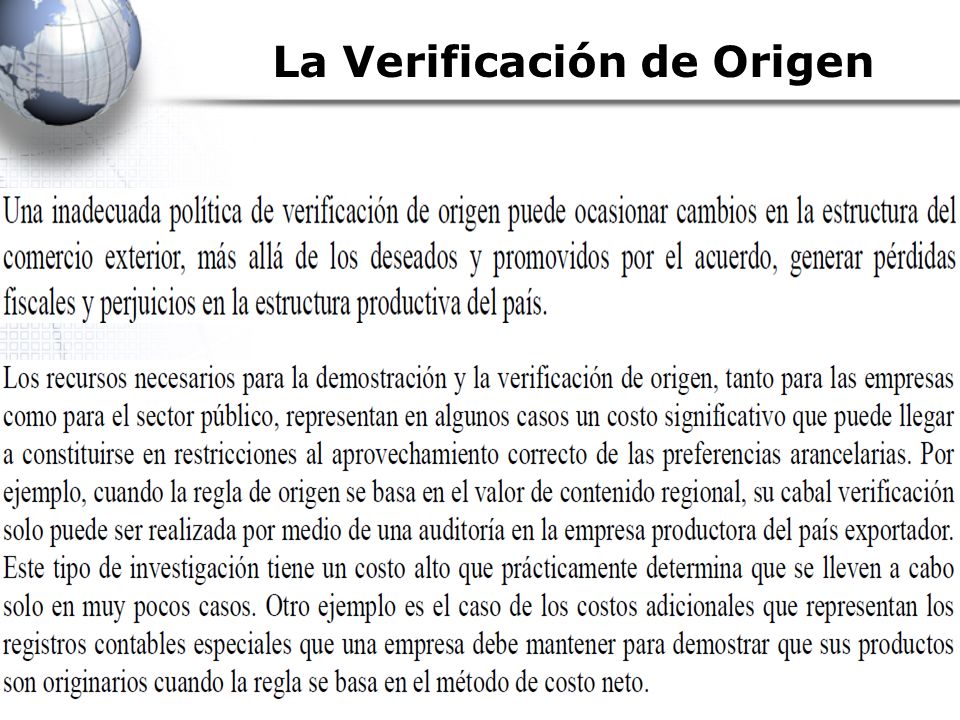 La Verificación de Origen

Una inadecuada política de verificación de origen puede ocasionar cambios en la estructura del comercio exterior, más allá de los deseados y promovidos por el acuerdo, generar pérdidas fiscales y perjuicios en la estructura productiva del país.

Los recursos necesarios para la demostración y la verificación de origen, tanto para las empresas como para el sector público, representan en algunos casos un costo significativo que puede llegar a constituirse en restricciones al aprovechamiento correcto de las preferencias arancelarias. Por ejemplo, cuando la regla de origen se basa en el valor de contenido regional, su cabal verificación solo puede ser realizada por medio de una auditoría en la empresa productora del país exportador. Este tipo de investigación tiene un costo alto que prácticamente determina que se lleven a cabo solo en muy pocos casos. Otro ejemplo es el caso de los costos adicionales que representan los registros contables especiales que una empresa debe mantener para demostrar que sus productos son originarios cuando la regla se basa en el método de costo neto.